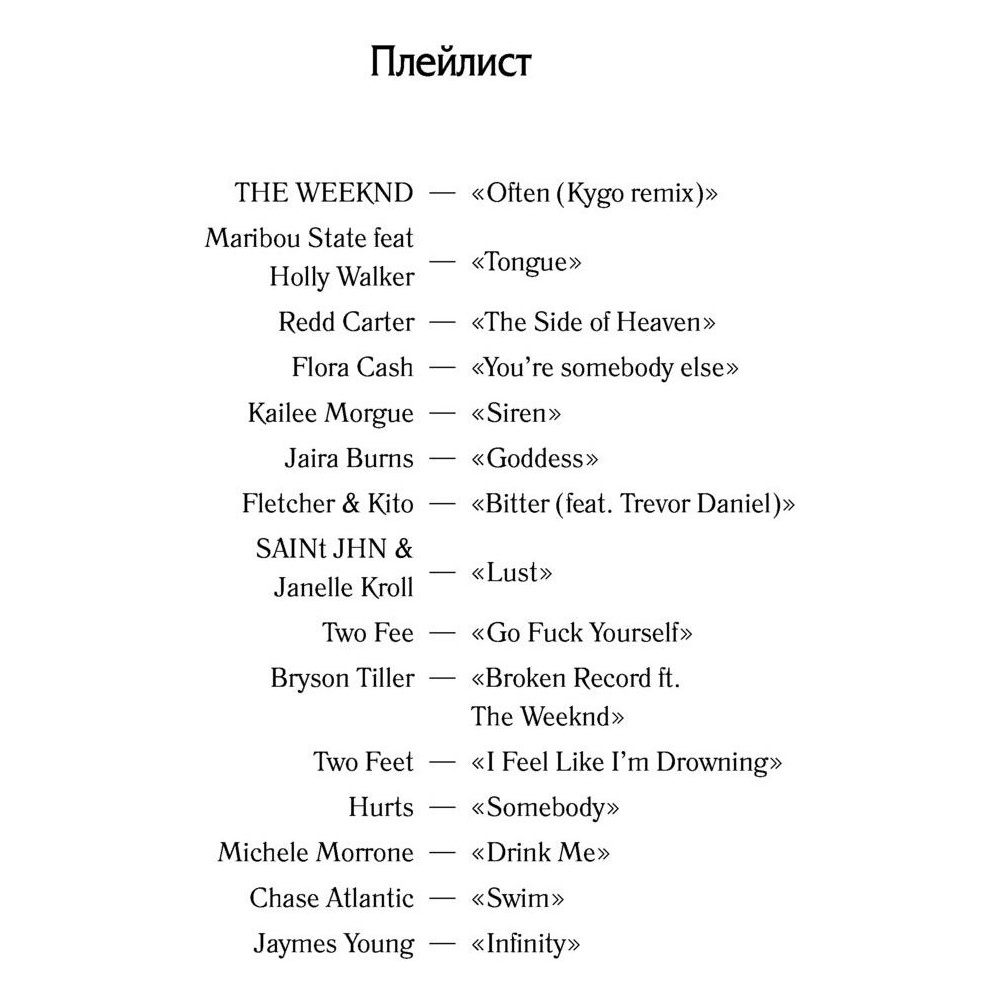 Плейлист

THE WEEKND — «Often (Kygo remix)»
Maribou State feat Holly Walker — «Tongue»
Redd Carter — «The Side of Heaven»
Flora Cash — «You're somebody else»
Kailee Morgue — «Siren»
Jaira Burns — «Goddess»
Fletcher & Kito — «Bitter (feat. Trevor Daniel)»
SAINt JHN & Janelle Kroll — «Lust»
Two Fee — «Go Fuck Yourself»
Bryson Tiller — «Broken Record ft. The Weeknd»
Two Feet — «I Feel Like I'm Drowning»
Hurts — «Somebody»
Michele Morrone — «Drink Me»
Chase Atlantic — «Swim»
Jaymes Young — «Infinity»